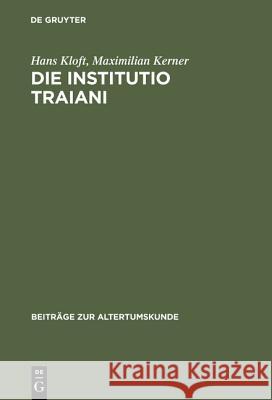 DE GRUYTER

Hans Kloft, Maximilian Kerner

DIE INSTITUTIO TRAIANI

BEITRÄGE ZUR ALTERTUMSKUNDE

DE G

Kraina Książek